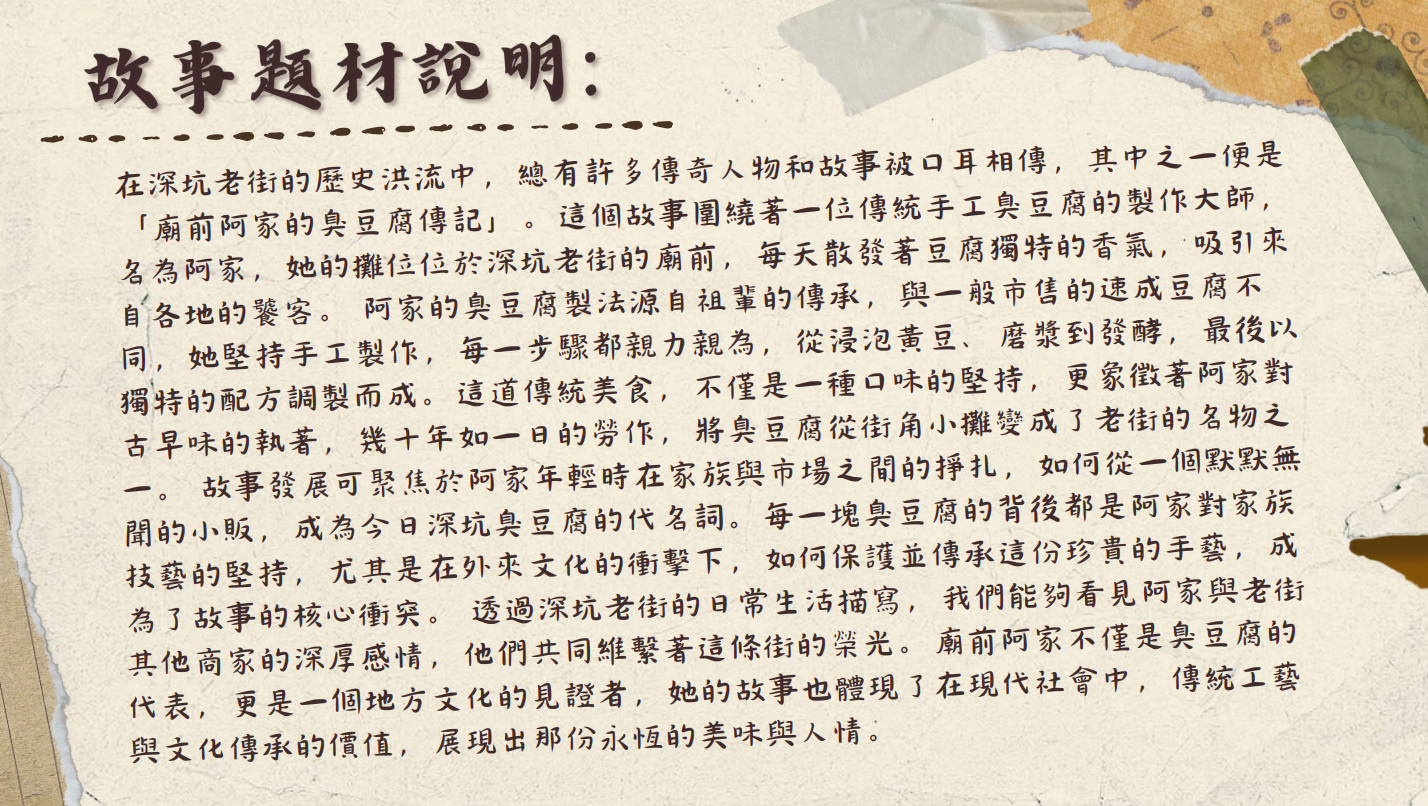 故事題材說明:

在深坑老街的歷史洪流中，總有許多傳奇人物和故事被口耳相傳，其中之一便是「廟前阿家的臭豆腐傳記」。這個故事圍繞著一位傳統手工臭豆腐的製作大師，名為阿家，她的攤位位於深坑老街的廟前，每天散發著豆腐獨特的香氣，吸引來自各地的饕客。阿家的臭豆腐製法源自祖輩的傳承，與一般市售的速成豆腐不同，她堅持手工製作，每一步驟都親力親為，從浸泡黃豆、磨漿到發酵，最後以獨特的配方調製而成。這道傳統美食，不僅是一種口味的堅持，更象徵著阿家對古早味的執著，幾十年如一日的勞作，將臭豆腐從街角小攤變成了老街的名物之一。故事發展可聚焦於阿家年輕時在家族與市場之間的掙扎，如何從一個默默無聞的小販，成為今日深坑臭豆腐的代名詞。每一塊臭豆腐的背後都是阿家對家族技藝的堅持，尤其是在外來文化的衝擊下，如何保護並傳承這份珍貴的手藝，成為了故事的核心衝突。透過深坑老街的日常生活描寫，我們能夠看見阿家與老街其他商家的深厚感情，他們共同維繫著這條街的榮光。廟前阿家不僅是臭豆腐的代表，更是一個地方文化的見證者，她的故事也體現了在現代社會中，傳統工藝與文化傳承的價值，展現出那份永恆的美味與人情。